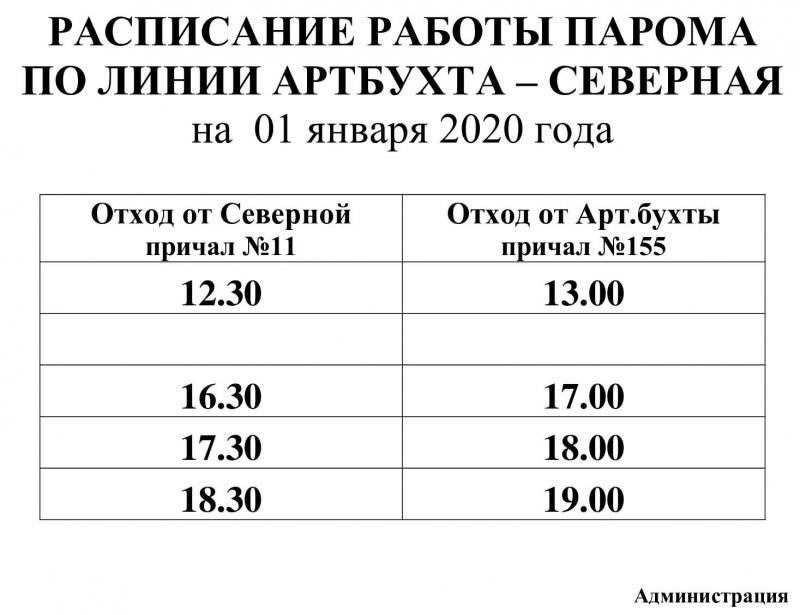 РАСПИСАНИЕ РАБОТЫ ПАРОМА
ПО ЛИНИИ АРТБУХТА – СЕВЕРНАЯ
на 01 января 2020 года

| Отход от Северной причал №11 | Отход от Арт.бухты причал №155 |
|---|---|
| 12.30 | 13.00 |
| | |
| 16.30 | 17.00 |
| 17.30 | 18.00 |
| 18.30 | 19.00 |

Администрация